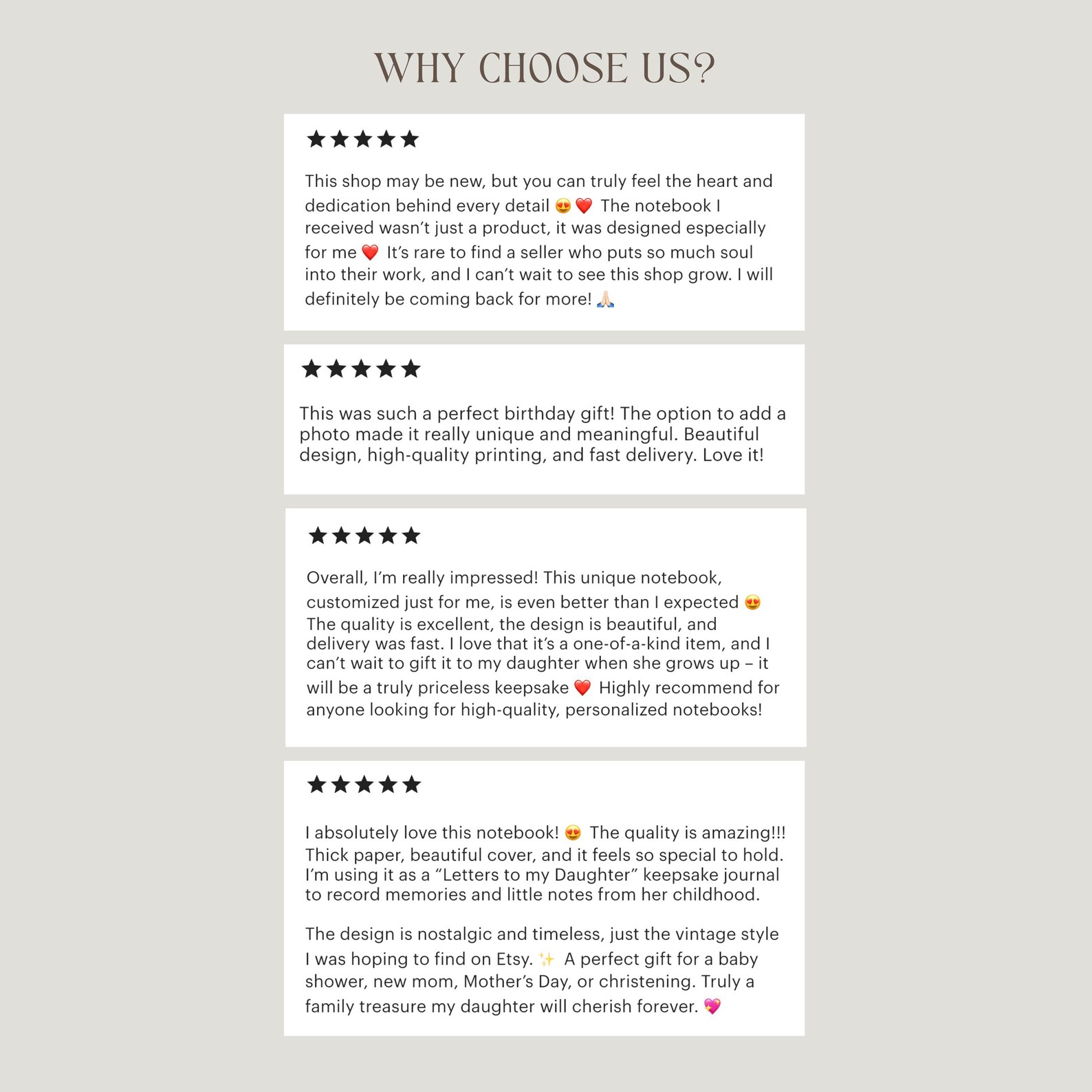 WHY CHOOSE US?

★★★★★

This shop may be new, but you can truly feel the heart and dedication behind every detail 😍❤️ The notebook I received wasn't just a product, it was designed especially for me ❤️ It's rare to find a seller who puts so much soul into their work, and I can't wait to see this shop grow. I will definitely be coming back for more! 🙏🏻

★★★★★

This was such a perfect birthday gift! The option to add a photo made it really unique and meaningful. Beautiful design, high-quality printing, and fast delivery. Love it!

★★★★★

Overall, I'm really impressed! This unique notebook, customized just for me, is even better than I expected 😍 The quality is excellent, the design is beautiful, and delivery was fast. I love that it's a one-of-a-kind item, and I can't wait to gift it to my daughter when she grows up – it will be a truly priceless keepsake ❤️ Highly recommend for anyone looking for high-quality, personalized notebooks!

★★★★★

I absolutely love this notebook! 😍 The quality is amazing!!! Thick paper, beautiful cover, and it feels so special to hold. I'm using it as a "Letters to my Daughter" keepsake journal to record memories and little notes from her childhood.

The design is nostalgic and timeless, just the vintage style I was hoping to find on Etsy. ✨ A perfect gift for a baby shower, new mom, Mother's Day, or christening. Truly a family treasure my daughter will cherish forever. 💖